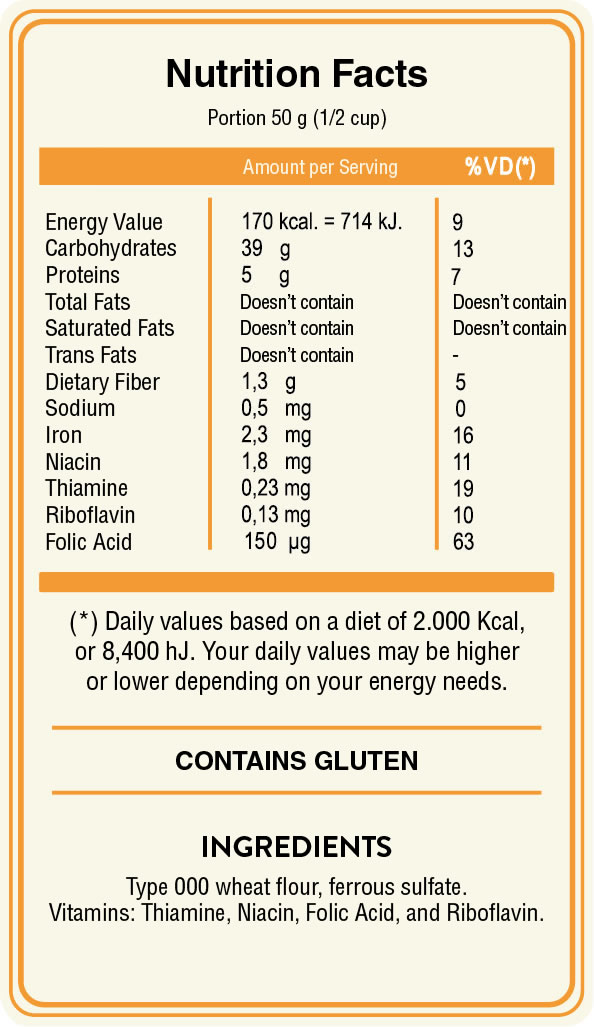 Nutrition Facts

Portion 50 g (1/2 cup)

| | Amount per Serving | %VD(*) |
|---|---|---|
| Energy Value | 170 kcal. = 714 kJ. | 9 |
| Carbohydrates | 39 g | 13 |
| Proteins | 5 g | 7 |
| Total Fats | Doesn't contain | Doesn't contain |
| Saturated Fats | Doesn't contain | Doesn't contain |
| Trans Fats | Doesn't contain | - |
| Dietary Fiber | 1,3 g | 5 |
| Sodium | 0,5 mg | 0 |
| Iron | 2,3 mg | 16 |
| Niacin | 1,8 mg | 11 |
| Thiamine | 0,23 mg | 19 |
| Riboflavin | 0,13 mg | 10 |
| Folic Acid | 150 µg | 63 |

(*) Daily values based on a diet of 2.000 Kcal, or 8,400 hJ. Your daily values may be higher or lower depending on your energy needs.

CONTAINS GLUTEN

INGREDIENTS

Type 000 wheat flour, ferrous sulfate. Vitamins: Thiamine, Niacin, Folic Acid, and Riboflavin.